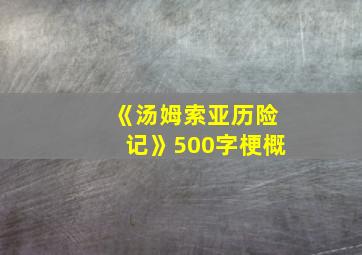 《汤姆索亚历险记》500字梗概